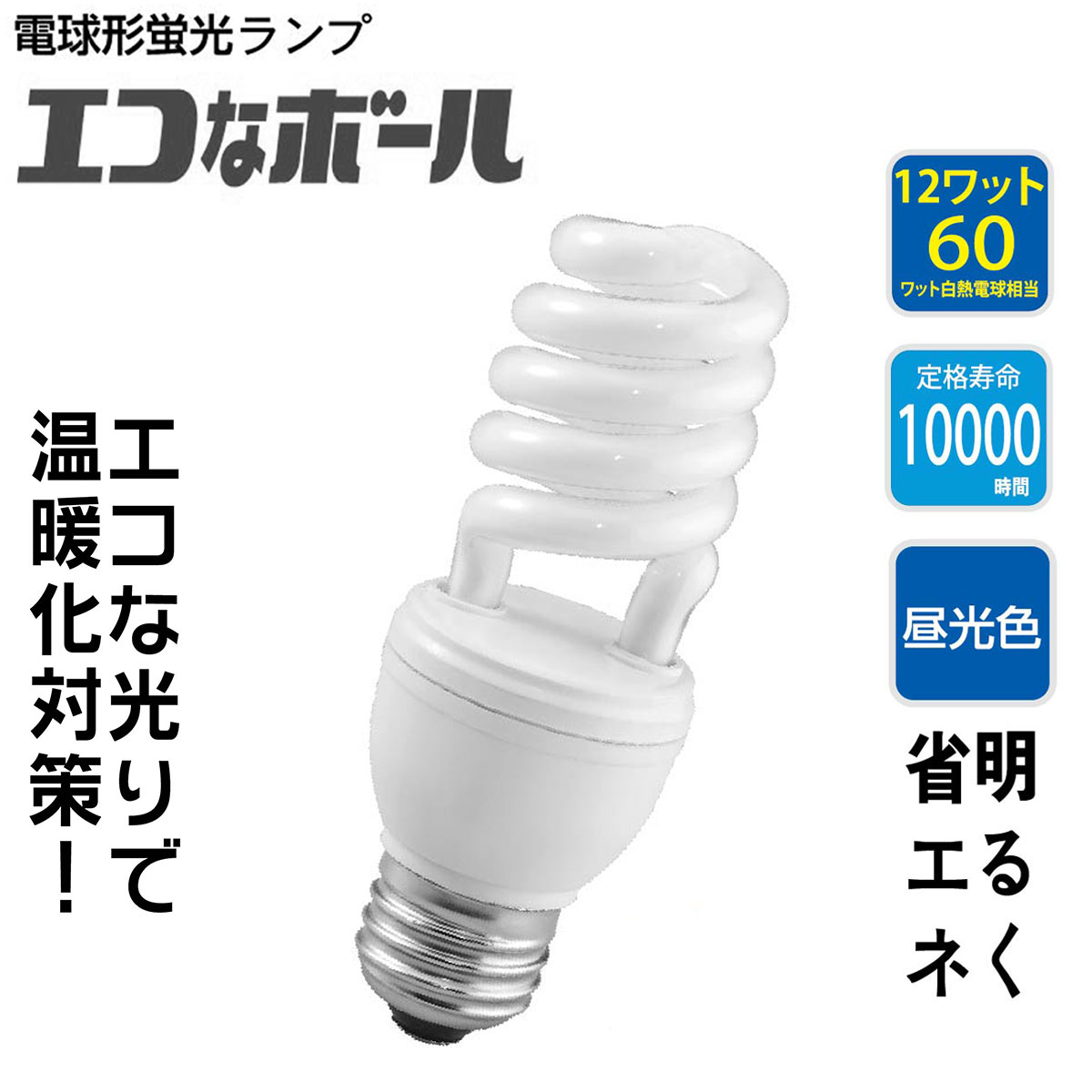 電球形蛍光ランプ

エコなボール

12ワット
60
ワット白熱電球相当

定格寿命
10000
時間

昼光色

エコな光りで
温暖化対策!

明るく
省エネ